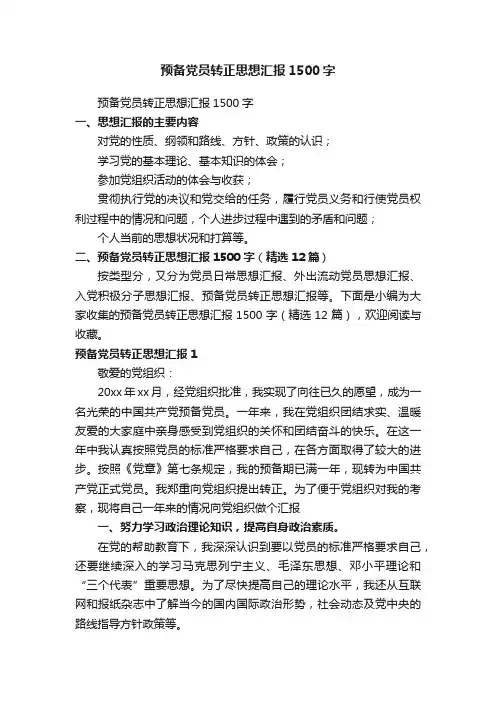 预备党员转正思想汇报1500字

预备党员转正思想汇报1500字

一、思想汇报的主要内容

对党的性质、纲领和路线、方针、政策的认识；

学习党的基本理论、基本知识的体会；

参加党组织活动的体会与收获；

贯彻执行党的决议和党交给的任务，履行党员义务和行使党员权利过程中的情况和问题，个人进步过程中遇到的矛盾和问题；

个人当前的思想状况和打算等。

二、预备党员转正思想汇报1500字（精选12篇）

按类型分，又分为党员日常思想汇报、外出流动党员思想汇报、入党积极分子思想汇报、预备党员转正思想汇报等。下面是小编为大家收集的预备党员转正思想汇报1500字（精选12篇），欢迎阅读与收藏。

预备党员转正思想汇报1

敬爱的党组织：

20xx年xx月，经党组织批准，我实现了向往已久的愿望，成为一名光荣的中国共产党预备党员。一年来，我在党组织团结求实、温暖友爱的大家庭中亲身感受到党组织的关怀和团结奋斗的快乐。在这一年中我认真按照党员的标准严格要求自己，在各方面取得了较大的进步。按照《党章》第七条规定，我的预备期已满一年，现转为中国共产党正式党员。我郑重向党组织提出转正。为了便于党组织对我的考察，现将自己一年来的情况向党组织做个汇报

一、努力学习政治理论知识，提高自身政治素质。

在党的帮助教育下，我深深认识到要以党员的标准严格要求自己，还要继续深入的学习马克思列宁主义、毛泽东思想、邓小平理论和“三个代表”重要思想。为了尽快提高自己的理论水平，我还从互联网和报纸杂志中了解当今的国内国际政治形势，社会动态及党中央的路线指导方针政策等。